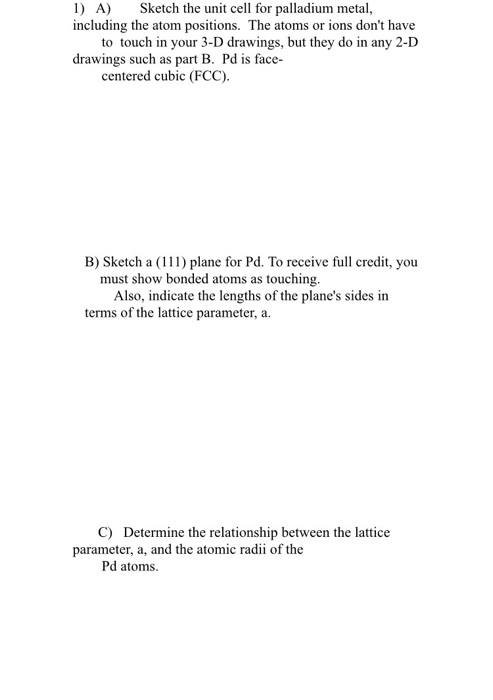 1) A) Sketch the unit cell for palladium metal, including the atom positions. The atoms or ions don't have to touch in your 3-D drawings, but they do in any 2-D drawings such as part B. Pd is face-centered cubic (FCC).

B) Sketch a (111) plane for Pd. To receive full credit, you must show bonded atoms as touching.
Also, indicate the lengths of the plane's sides in terms of the lattice parameter, a.

C) Determine the relationship between the lattice parameter, a, and the atomic radii of the Pd atoms.